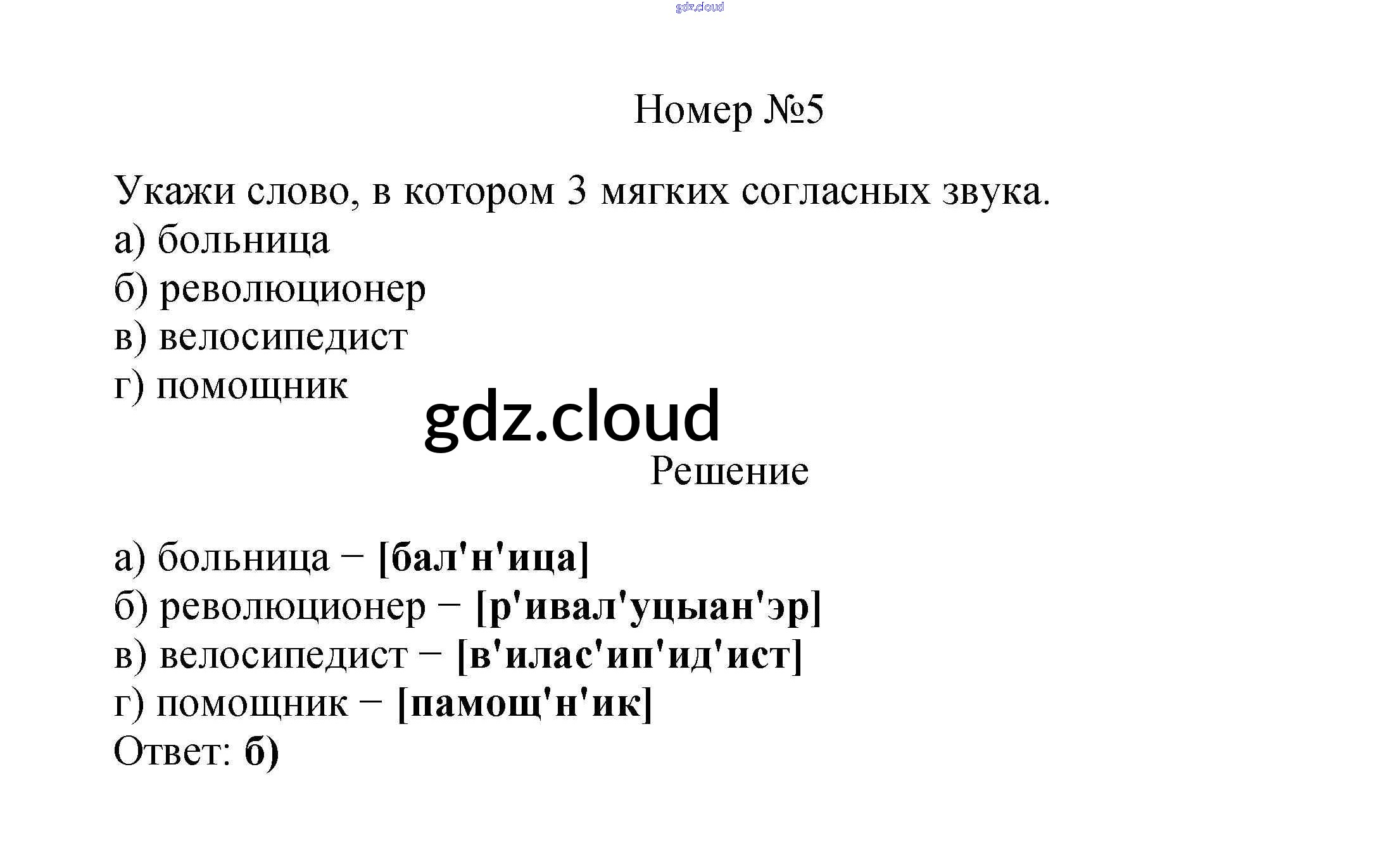 Номер №5

Укажи слово, в котором 3 мягких согласных звука.
а) больница
б) революционер
в) велосипедист
г) помощник

Решение

а) больница − [бал'н'ица]
б) революционер − [р'ивал'уцыан'эр]
в) велосипедист − [в'илас'ип'ид'ист]
г) помощник − [памощ'н'ик]
Ответ: б)

gdz.cloud